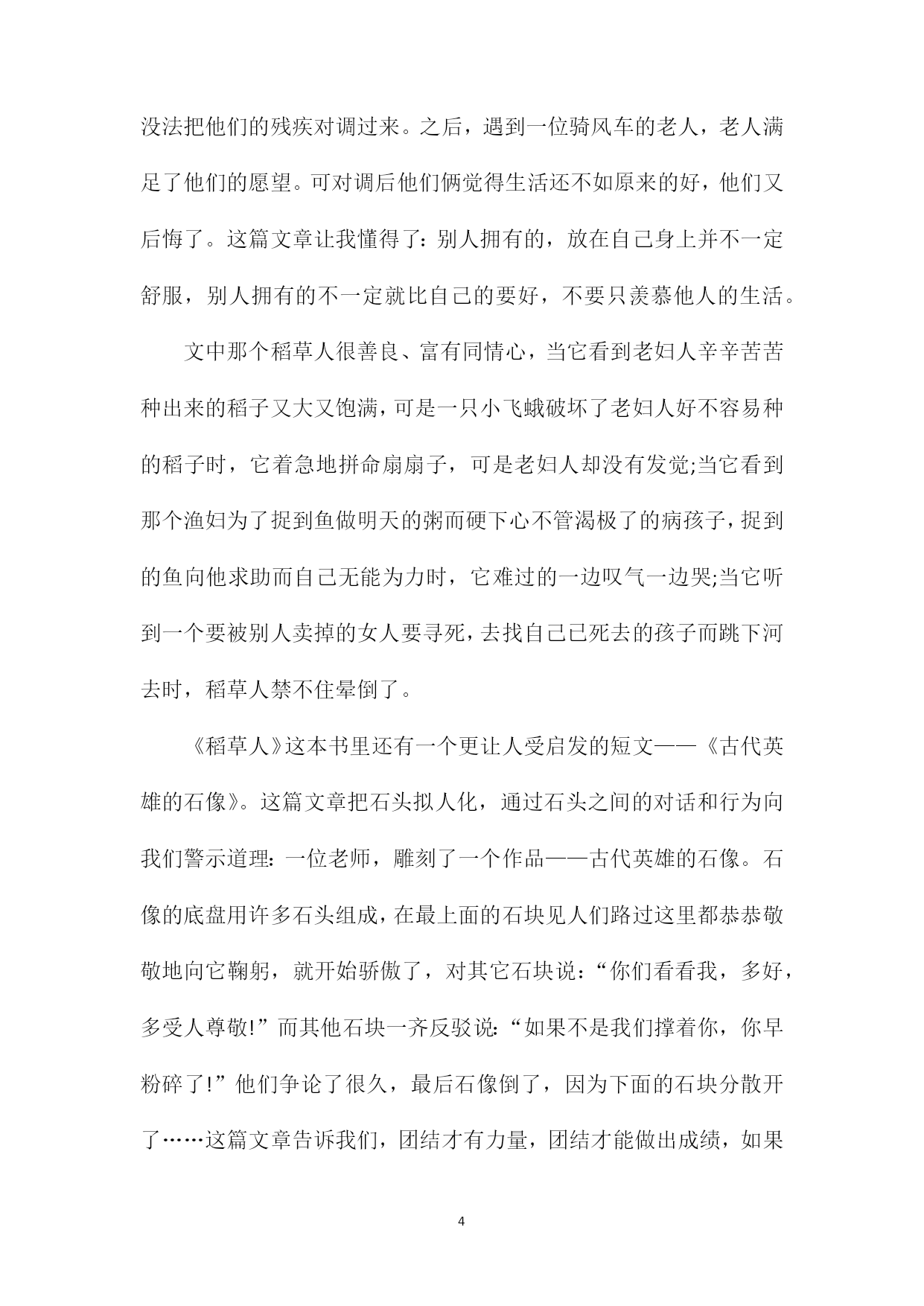 没法把他们的残疾对调过来。之后，遇到一位骑风车的老人，老人满足了他们的愿望。可对调后他们俩觉得生活还不如原来的好，他们又后悔了。这篇文章让我懂得了：别人拥有的，放在自己身上并不一定舒服，别人拥有的不一定就比自己的要好，不要只羡慕他人的生活。

文中那个稻草人很善良、富有同情心，当它看到老妇人辛辛苦苦种出来的稻子又大又饱满，可是一只小飞蛾破坏了老妇人好不容易种的稻子时，它着急地拼命扇扇子，可是老妇人却没有发觉;当它看到那个渔妇为了捉到鱼做明天的粥而硬下心不管渴极了的病孩子，捉到的鱼向他求助而自己无能为力时，它难过的一边叹气一边哭;当它听到一个要被别人卖掉的女人要寻死，去找自己已死去的孩子而跳下河去时，稻草人禁不住晕倒了。

《稻草人》这本书里还有一个更让人受启发的短文——《古代英雄的石像》。这篇文章把石头拟人化，通过石头之间的对话和行为向我们警示道理：一位老师，雕刻了一个作品——古代英雄的石像。石像的底盘用许多石头组成，在最上面的石块见人们路过这里都恭恭敬敬地向它鞠躬，就开始骄傲了，对其它石块说：“你们看看我，多好，多受人尊敬!”而其他石块一齐反驳说：“如果不是我们撑着你，你早粉碎了!”他们争论了很久，最后石像倒了，因为下面的石块分散开了……这篇文章告诉我们，团结才有力量，团结才能做出成绩，如果

4